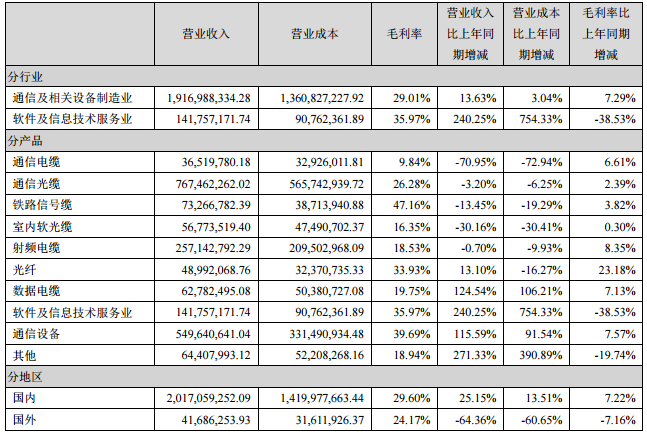 |  | 营业收入 | 营业成本 | 毛利率 | 营业收入比上年同期增减 | 营业成本比上年同期增减 | 毛利率比上年同期增减 |
|---|---|---|---|---|---|---|
| 分行业 | | | | | | |
| 通信及相关设备制造业 | 1,916,988,334.28 | 1,360,827,227.92 | 29.01% | 13.63% | 3.04% | 7.29% |
| 软件及信息技术服务业 | 141,757,171.74 | 90,762,361.89 | 35.97% | 240.25% | 754.33% | -38.53% |
| 分产品 | | | | | | |
| 通信电缆 | 36,519,780.18 | 32,926,011.81 | 9.84% | -70.95% | -72.94% | 6.61% |
| 通信光缆 | 767,462,262.02 | 565,742,939.72 | 26.28% | -3.20% | -6.25% | 2.39% |
| 铁路信号缆 | 73,266,782.39 | 38,713,940.88 | 47.16% | -13.45% | -19.29% | 3.82% |
| 室内软光缆 | 56,773,519.40 | 47,490,702.37 | 16.35% | -30.16% | -30.41% | 0.30% |
| 射频电缆 | 257,142,792.29 | 209,502,968.09 | 18.53% | -0.70% | -9.93% | 8.35% |
| 光纤 | 48,992,068.76 | 32,370,735.33 | 33.93% | 13.10% | -16.27% | 23.18% |
| 数据电缆 | 62,782,495.08 | 50,380,727.08 | 19.75% | 124.54% | 106.21% | 7.13% |
| 软件及信息技术服务业 | 141,757,171.74 | 90,762,361.89 | 35.97% | 240.25% | 754.33% | -38.53% |
| 通信设备 | 549,640,641.04 | 331,490,934.48 | 39.69% | 115.59% | 91.54% | 7.57% |
| 其他 | 64,407,993.12 | 52,208,268.16 | 18.94% | 271.33% | 390.89% | -19.74% |
| 分地区 | | | | | | |
| 国内 | 2,017,059,252.09 | 1,419,977,663.44 | 29.60% | 25.15% | 13.51% | 7.22% |
| 国外 | 41,686,253.93 | 31,611,926.37 | 24.17% | -64.36% | -60.65% | -7.16% |